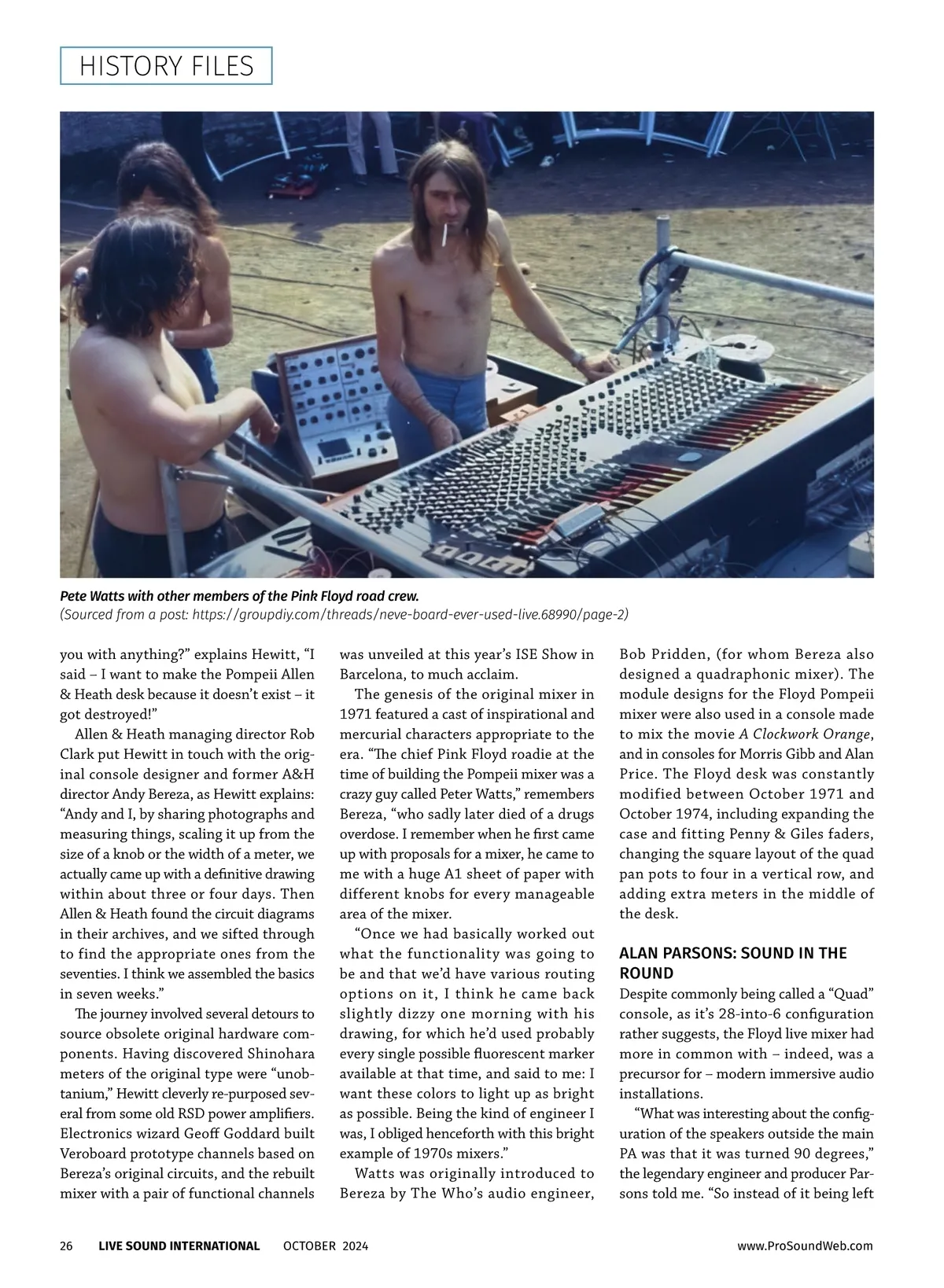 HISTORY FILES

Pete Watts with other members of the Pink Floyd road crew.
(Sourced from a post: https://groupdiy.com/threads/neve-board-ever-used-live.68990/page-2)

you with anything?" explains Hewitt, "I said – I want to make the Pompeii Allen & Heath desk because it doesn't exist – it got destroyed!"

Allen & Heath managing director Rob Clark put Hewitt in touch with the original console designer and former A&H director Andy Bereza, as Hewitt explains: "Andy and I, by sharing photographs and measuring things, scaling it up from the size of a knob or the width of a meter, we actually came up with a definitive drawing within about three or four days. Then Allen & Heath found the circuit diagrams in their archives, and we sifted through to find the appropriate ones from the seventies. I think we assembled the basics in seven weeks."

The journey involved several detours to source obsolete original hardware components. Having discovered Shinohara meters of the original type were "unobtanium," Hewitt cleverly re-purposed several from some old RSD power amplifiers. Electronics wizard Geoff Goddard built Veroboard prototype channels based on Bereza's original circuits, and the rebuilt mixer with a pair of functional channels was unveiled at this year's ISE Show in Barcelona, to much acclaim.

The genesis of the original mixer in 1971 featured a cast of inspirational and mercurial characters appropriate to the era. "The chief Pink Floyd roadie at the time of building the Pompeii mixer was a crazy guy called Peter Watts," remembers Bereza, "who sadly later died of a drugs overdose. I remember when he first came up with proposals for a mixer, he came to me with a huge A1 sheet of paper with different knobs for every manageable area of the mixer.

"Once we had basically worked out what the functionality was going to be and that we'd have various routing options on it, I think he came back slightly dizzy one morning with his drawing, for which he'd used probably every single possible fluorescent marker available at that time, and said to me: I want these colors to light up as bright as possible. Being the kind of engineer I was, I obliged henceforth with this bright example of 1970s mixers."

Watts was originally introduced to Bereza by The Who's audio engineer, Bob Pridden, (for whom Bereza also designed a quadraphonic mixer). The module designs for the Floyd Pompeii mixer were also used in a console made to mix the movie A Clockwork Orange, and in consoles for Morris Gibb and Alan Price. The Floyd desk was constantly modified between October 1971 and October 1974, including expanding the case and fitting Penny & Giles faders, changing the square layout of the quad pan pots to four in a vertical row, and adding extra meters in the middle of the desk.

ALAN PARSONS: SOUND IN THE ROUND
Despite commonly being called a "Quad" console, as it's 28-into-6 configuration rather suggests, the Floyd live mixer had more in common with – indeed, was a precursor for – modern immersive audio installations.

"What was interesting about the configuration of the speakers outside the main PA was that it was turned 90 degrees," the legendary engineer and producer Parsons told me. "So instead of it being left

26 LIVE SOUND INTERNATIONAL OCTOBER 2024 www.ProSoundWeb.com